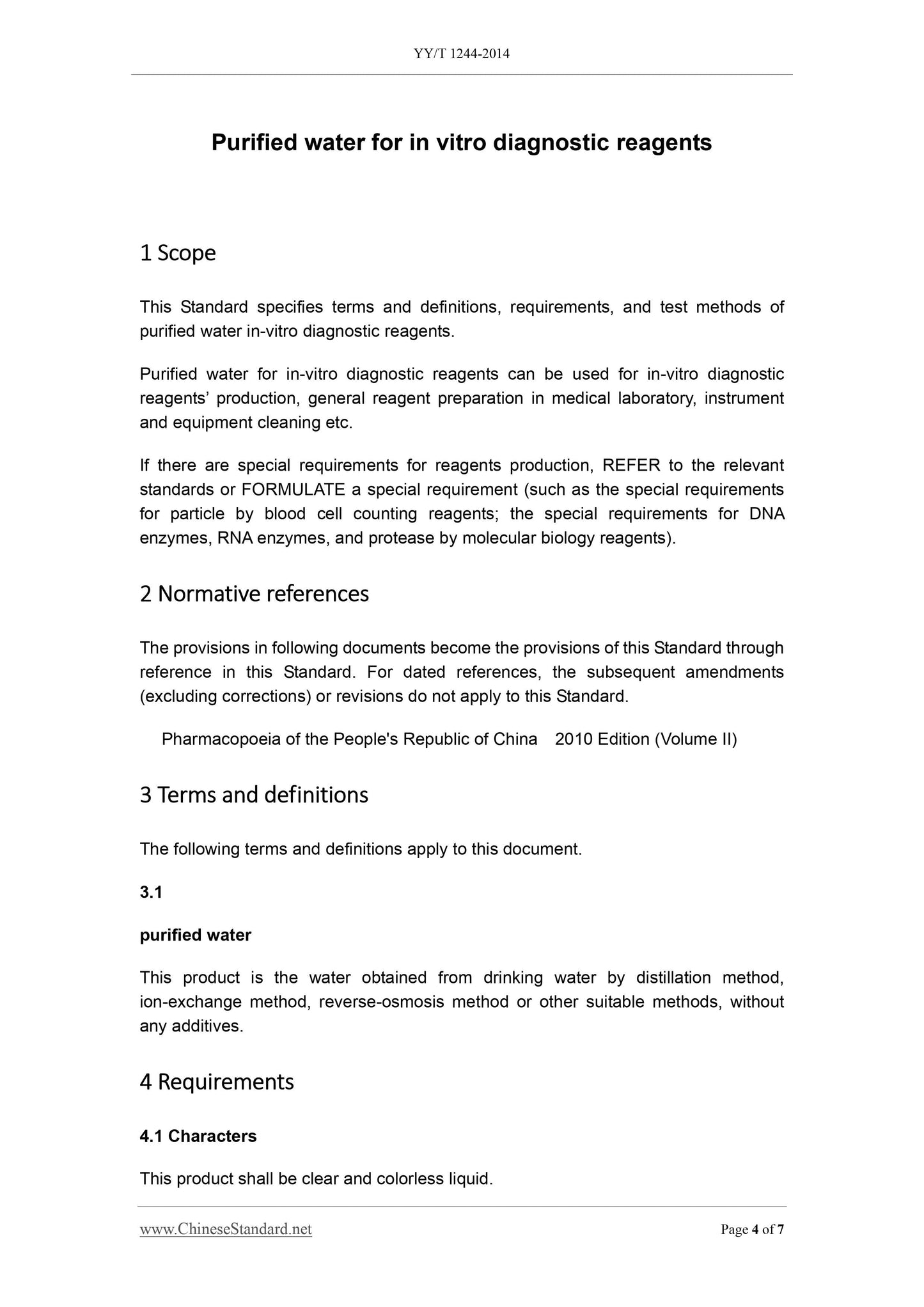 YY/T 1244-2014

Purified water for in vitro diagnostic reagents

1 Scope

This Standard specifies terms and definitions, requirements, and test methods of purified water in-vitro diagnostic reagents.

Purified water for in-vitro diagnostic reagents can be used for in-vitro diagnostic reagents' production, general reagent preparation in medical laboratory, instrument and equipment cleaning etc.

If there are special requirements for reagents production, REFER to the relevant standards or FORMULATE a special requirement (such as the special requirements for particle by blood cell counting reagents; the special requirements for DNA enzymes, RNA enzymes, and protease by molecular biology reagents).

2 Normative references

The provisions in following documents become the provisions of this Standard through reference in this Standard. For dated references, the subsequent amendments (excluding corrections) or revisions do not apply to this Standard.

Pharmacopoeia of the People's Republic of China 2010 Edition (Volume II)

3 Terms and definitions

The following terms and definitions apply to this document.

3.1

purified water

This product is the water obtained from drinking water by distillation method, ion-exchange method, reverse-osmosis method or other suitable methods, without any additives.

4 Requirements

4.1 Characters

This product shall be clear and colorless liquid.

www.ChineseStandard.net

Page 4 of 7